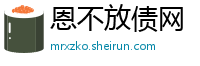 恩不放债网

mrxzko.sheirun.com